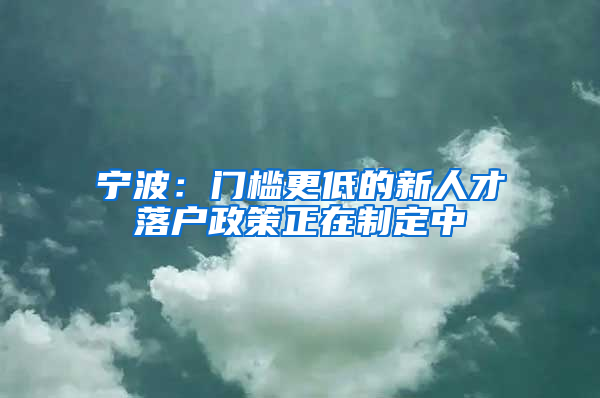 宁波：门槛更低的新人才落户政策正在制定中